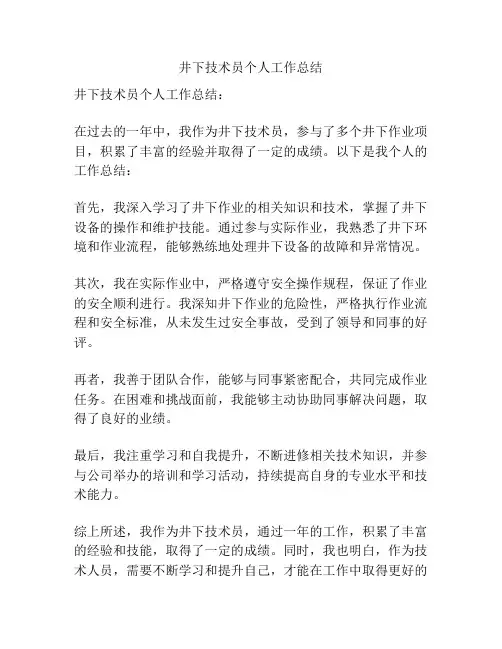 井下技术员个人工作总结

井下技术员个人工作总结：

在过去的一年中，我作为井下技术员，参与了多个井下作业项目，积累了丰富的经验并取得了一定的成绩。以下是我个人的工作总结：

首先，我深入学习了井下作业的相关知识和技术，掌握了井下设备的操作和维护技能。通过参与实际作业，我熟悉了井下环境和作业流程，能够熟练地处理井下设备的故障和异常情况。

其次，我在实际作业中，严格遵守安全操作规程，保证了作业的安全顺利进行。我深知井下作业的危险性，严格执行作业流程和安全标准，从未发生过安全事故，受到了领导和同事的好评。

再者，我善于团队合作，能够与同事紧密配合，共同完成作业任务。在困难和挑战面前，我能够主动协助同事解决问题，取得了良好的业绩。

最后，我注重学习和自我提升，不断进修相关技术知识，并参与公司举办的培训和学习活动，持续提高自身的专业水平和技术能力。

综上所述，我作为井下技术员，通过一年的工作，积累了丰富的经验和技能，取得了一定的成绩。同时，我也明白，作为技术人员，需要不断学习和提升自己，才能在工作中取得更好的